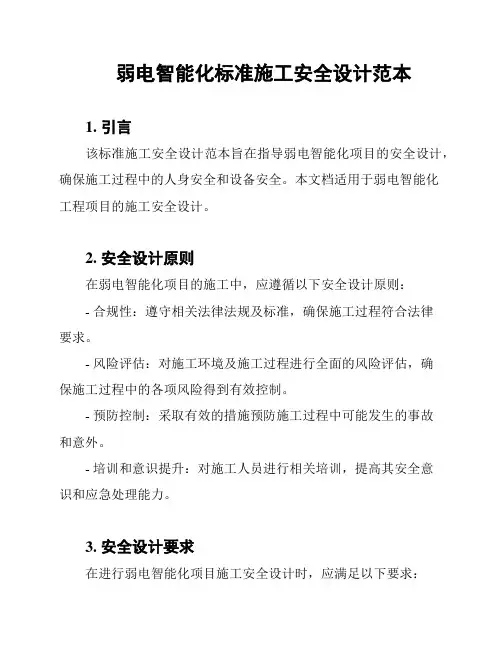 弱电智能化标准施工安全设计范本

1. 引言

该标准施工安全设计范本旨在指导弱电智能化项目的安全设计，确保施工过程中的人身安全和设备安全。本文档适用于弱电智能化工程项目的施工安全设计。

2. 安全设计原则

在弱电智能化项目的施工中，应遵循以下安全设计原则：

- 合规性：遵守相关法律法规及标准，确保施工过程符合法律要求。

- 风险评估：对施工环境及施工过程进行全面的风险评估，确保施工过程中的各项风险得到有效控制。

- 预防控制：采取有效的措施预防施工过程中可能发生的事故和意外。

- 培训和意识提升：对施工人员进行相关培训，提高其安全意识和应急处理能力。

3. 安全设计要求

在进行弱电智能化项目施工安全设计时，应满足以下要求：